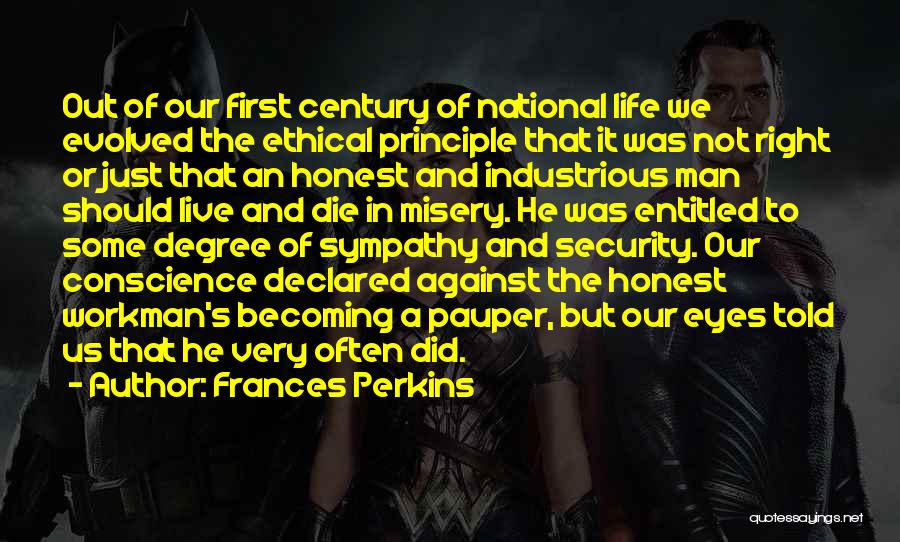 Out of our first century of national life we evolved the ethical principle that it was not right or just that an honest and industrious man should live and die in misery. He was entitled to some degree of sympathy and security. Our conscience declared against the honest workman's becoming a pauper, but our eyes told us that he very often did.
- Author: Frances Perkins

quotessayings.net